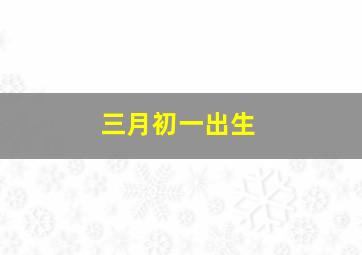 三月初一出生